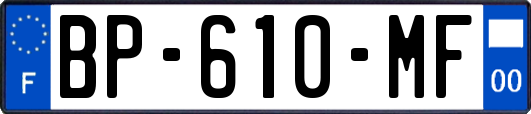 F
BP-610-MF
00